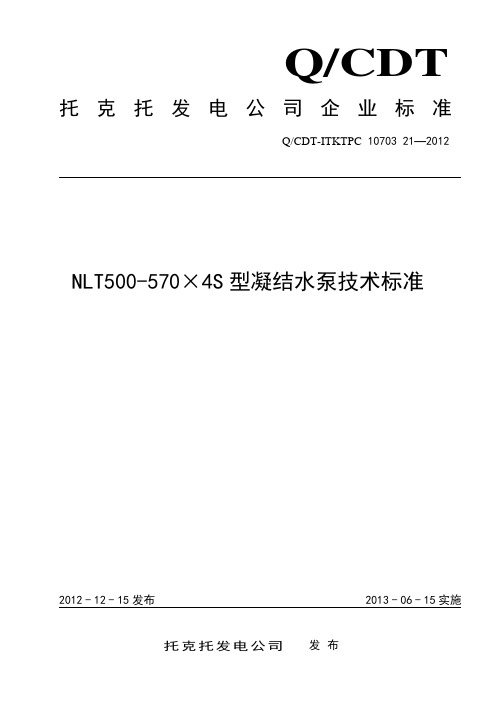 Q/CDT

托克托发电公司企业标准

Q/CDT-ITKTPC 10703 21—2012

NLT500-570×4S 型凝结水泵技术标准

2012－12－15 发布

2013－06－15 实施

托克托发电公司 发布